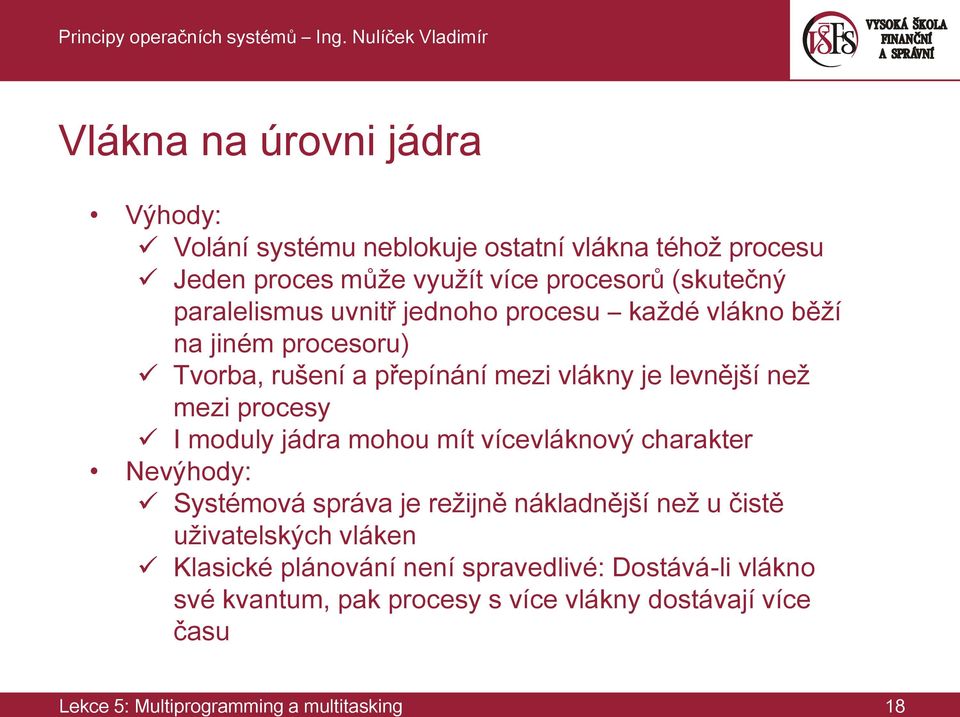 Principy operačních systémů – Ing. Nulíček Vladimír

VŠFS VYSOKÁ ŠKOLA FINANČNÍ A SPRÁVNÍ

Vlákna na úrovni jádra

• Výhody:
✓ Volání systému neblokuje ostatní vlákna téhož procesu
✓ Jeden proces může využít více procesorů (skutečný paralelismus uvnitř jednoho procesu – každé vlákno běží na jiném procesoru)
✓ Tvorba, rušení a přepínání mezi vlákny je levnější než mezi procesy
✓ I moduly jádra mohou mít vícevláknový charakter
• Nevýhody:
✓ Systémová správa je režijně nákladnější než u čistě uživatelských vláken
✓ Klasické plánování není spravedlivé: Dostává-li vlákno své kvantum, pak procesy s více vlákny dostávají více času

Lekce 5: Multiprogramming a multitasking

18